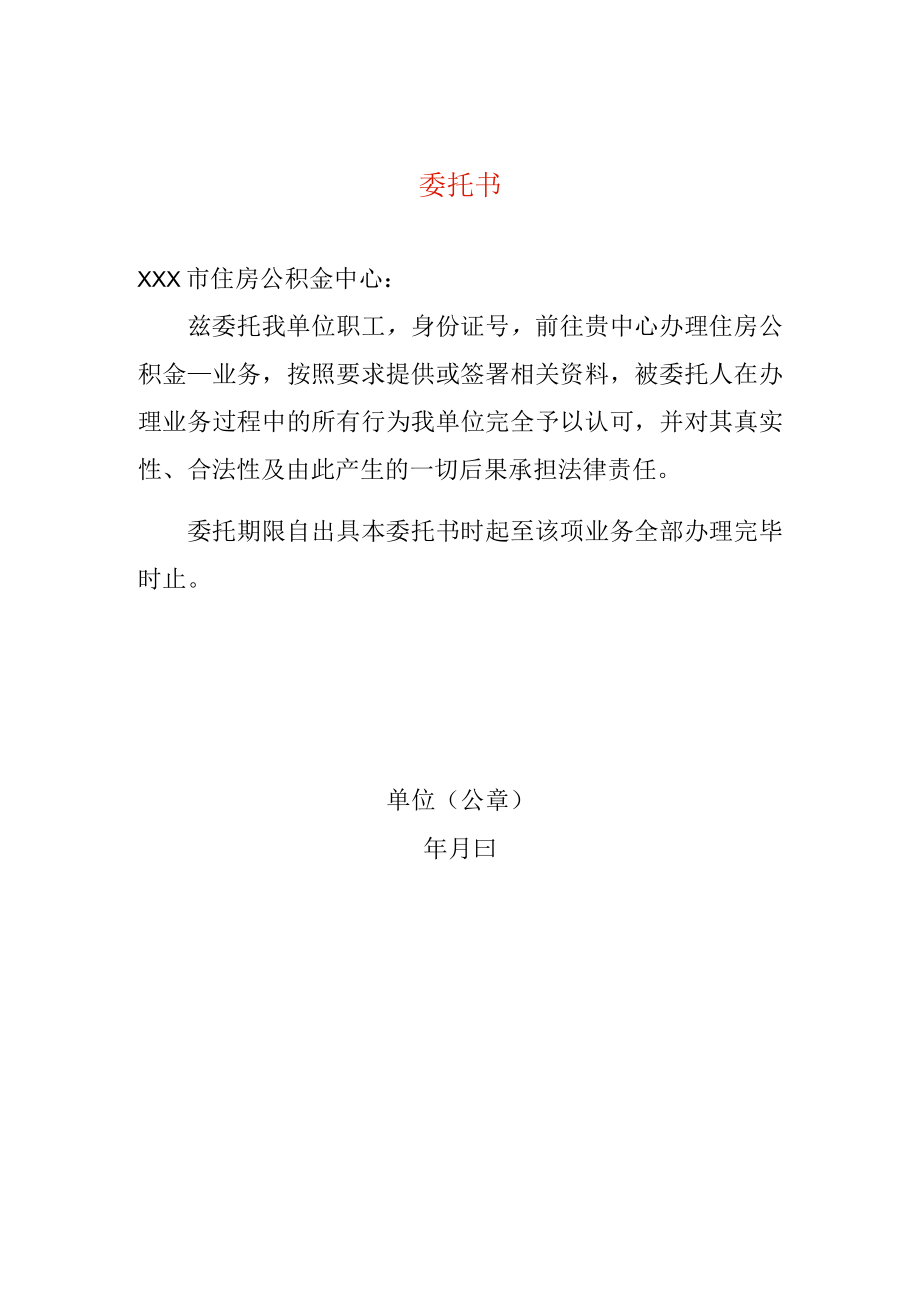 委托书

XXX市住房公积金中心：

兹委托我单位职工，身份证号，前往贵中心办理住房公积金—业务，按照要求提供或签署相关资料，被委托人在办理业务过程中的所有行为我单位完全予以认可，并对其真实性、合法性及由此产生的一切后果承担法律责任。

委托期限自出具本委托书时起至该项业务全部办理完毕时止。

单位（公章）

年月曰